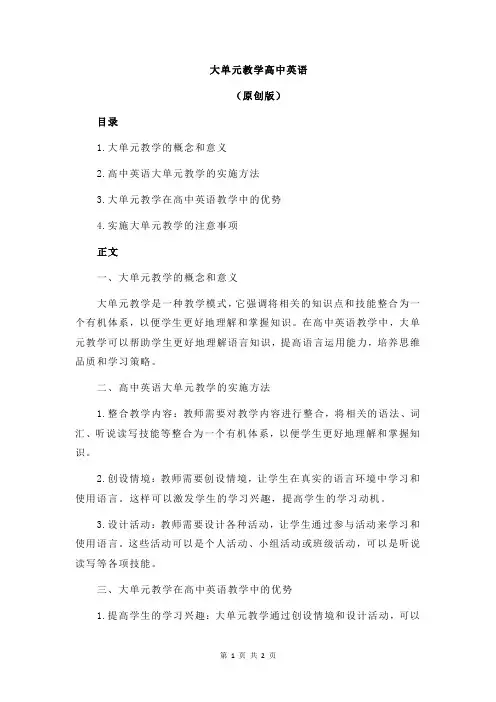 大单元教学高中英语

（原创版）

目录

1.大单元教学的概念和意义

2.高中英语大单元教学的实施方法

3.大单元教学在高中英语教学中的优势

4.实施大单元教学的注意事项

正文

一、大单元教学的概念和意义

大单元教学是一种教学模式，它强调将相关的知识点和技能整合为一个有机体系，以便学生更好地理解和掌握知识。在高中英语教学中，大单元教学可以帮助学生更好地理解语言知识，提高语言运用能力，培养思维品质和学习策略。

二、高中英语大单元教学的实施方法

1.整合教学内容：教师需要对教学内容进行整合，将相关的语法、词汇、听说读写技能等整合为一个有机体系，以便学生更好地理解和掌握知识。

2.创设情境：教师需要创设情境，让学生在真实的语言环境中学习和使用语言。这样可以激发学生的学习兴趣，提高学生的学习动机。

3.设计活动：教师需要设计各种活动，让学生通过参与活动来学习和使用语言。这些活动可以是个人活动、小组活动或班级活动，可以是听说读写等各项技能。

三、大单元教学在高中英语教学中的优势

1.提高学生的学习兴趣：大单元教学通过创设情境和设计活动，可以

第 1 页 共 2 页